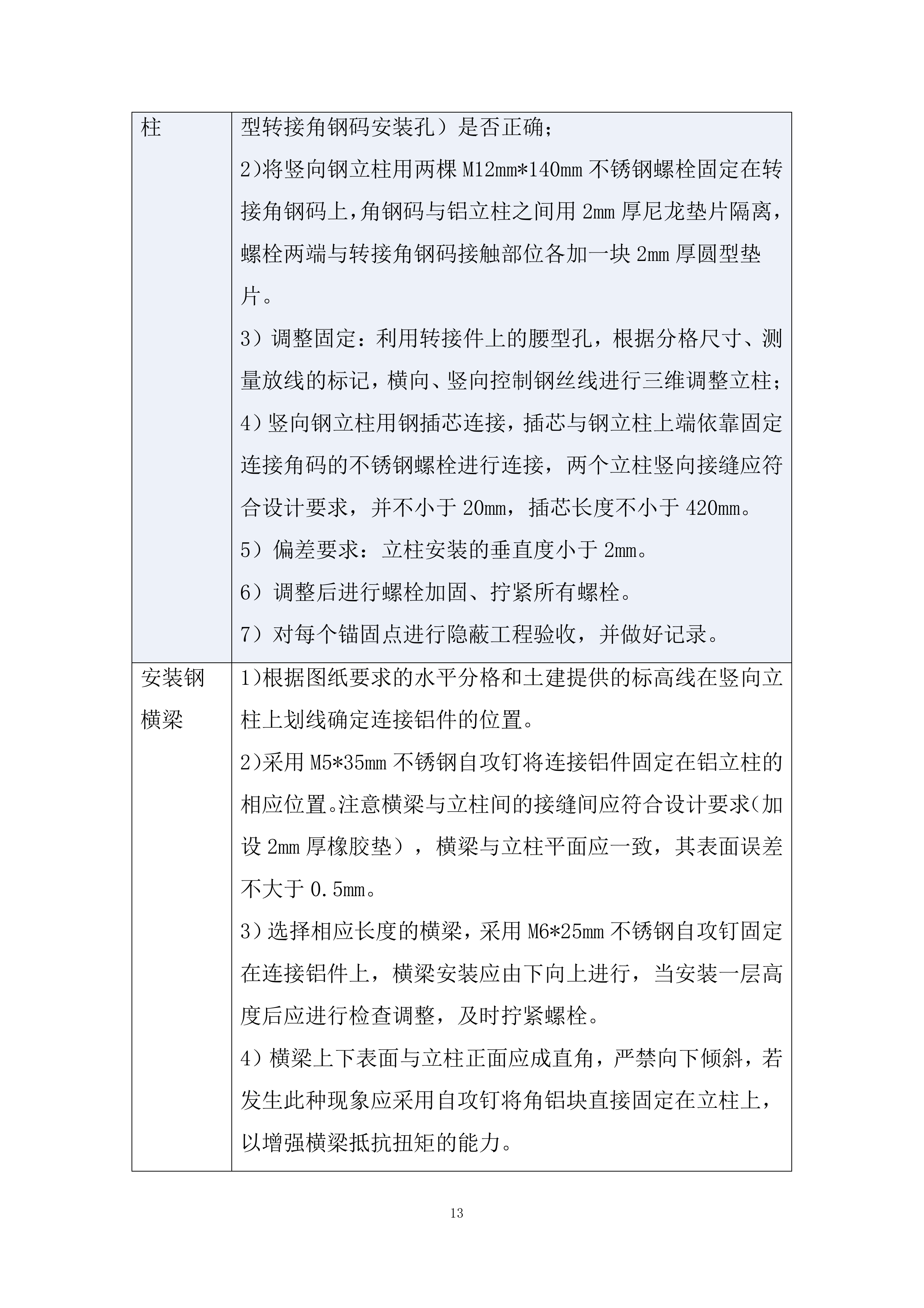 | 柱 | 型转接角钢码安装孔）是否正确；<br>2)将竖向钢立柱用两棵 M12mm*140mm 不锈钢螺栓固定在转接角钢码上,角钢码与铝立柱之间用 2mm 厚尼龙垫片隔离,螺栓两端与转接角钢码接触部位各加一块 2mm 厚圆型垫片。<br>3）调整固定：利用转接件上的腰型孔，根据分格尺寸、测量放线的标记，横向、竖向控制钢丝线进行三维调整立柱；<br>4）竖向钢立柱用钢插芯连接，插芯与钢立柱上端依靠固定连接角码的不锈钢螺栓进行连接，两个立柱竖向接缝应符合设计要求，并不小于 20mm，插芯长度不小于 420mm。<br>5）偏差要求：立柱安装的垂直度小于 2mm。<br>6）调整后进行螺栓加固、拧紧所有螺栓。<br>7）对每个锚固点进行隐蔽工程验收，并做好记录。 |
|---|---|
| 安装钢横梁 | 1)根据图纸要求的水平分格和土建提供的标高线在竖向立柱上划线确定连接铝件的位置。<br>2)采用 M5*35mm 不锈钢自攻钉将连接铝件固定在铝立柱的相应位置。注意横梁与立柱间的接缝间应符合设计要求(加设 2mm 厚橡胶垫），横梁与立柱平面应一致，其表面误差不大于 0.5mm。<br>3)选择相应长度的横梁，采用 M6*25mm 不锈钢自攻钉固定在连接铝件上，横梁安装应由下向上进行，当安装一层高度后应进行检查调整，及时拧紧螺栓。<br>4)横梁上下表面与立柱正面应成直角，严禁向下倾斜，若发生此种现象应采用自攻钉将角铝块直接固定在立柱上，以增强横梁抵抗扭矩的能力。 |

13